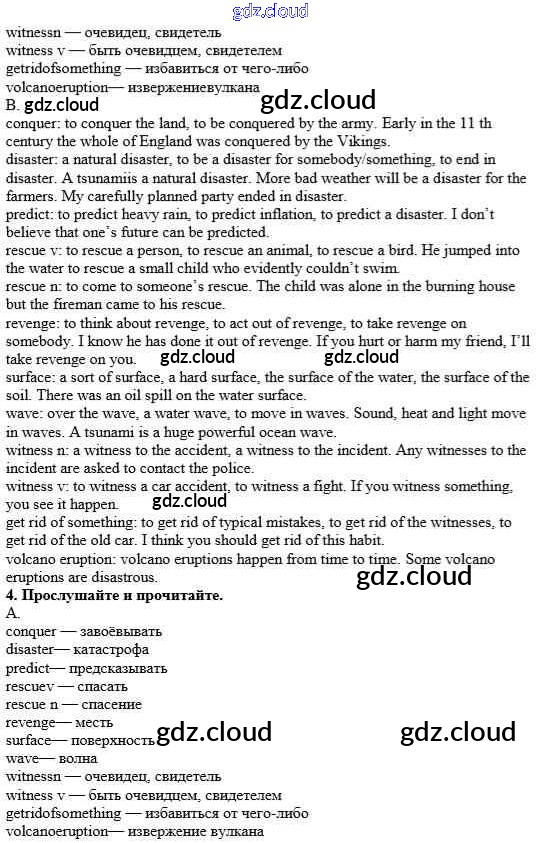 gdz.cloud
witnessn — очевидец, свидетель
witness v — быть очевидцем, свидетелем
getridofsomething — избавиться от чего-либо
volcanoeruption— извержениевулкана
B. gdz.cloud gdz.cloud
conquer: to conquer the land, to be conquered by the army. Early in the 11 th century the whole of England was conquered by the Vikings.
disaster: a natural disaster, to be a disaster for somebody/something, to end in disaster. A tsunamiis a natural disaster. More bad weather will be a disaster for the farmers. My carefully planned party ended in disaster.
predict: to predict heavy rain, to predict inflation, to predict a disaster. I don't believe that one's future can be predicted.
rescue v: to rescue a person, to rescue an animal, to rescue a bird. He jumped into the water to rescue a small child who evidently couldn't swim.
rescue n: to come to someone's rescue. The child was alone in the burning house but the fireman came to his rescue.
revenge: to think about revenge, to act out of revenge, to take revenge on somebody. I know he has done it out of revenge. If you hurt or harm my friend, I'll take revenge on you. gdz.cloud gdz.cloud
surface: a sort of surface, a hard surface, the surface of the water, the surface of the soil. There was an oil spill on the water surface.
wave: over the wave, a water wave, to move in waves. Sound, heat and light move in waves. A tsunami is a huge powerful ocean wave.
witness n: a witness to the accident, a witness to the incident. Any witnesses to the incident are asked to contact the police.
witness v: to witness a car accident, to witness a fight. If you witness something, you see it happen. gdz.cloud
get rid of something: to get rid of typical mistakes, to get rid of the witnesses, to get rid of the old car. I think you should get rid of this habit.
volcano eruption: volcano eruptions happen from time to time. Some volcano eruptions are disastrous. gdz.cloud
4. Прослушайте и прочитайте.
A.
conquer — завоёвывать
disaster— катастрофа
predict— предсказывать
rescuev — спасать
rescue n — спасение
revenge— месть
surface— поверхность gdz.cloud gdz.cloud
wave— волна
witnessn — очевидец, свидетель
witness v — быть очевидцем, свидетелем
getridofsomething — избавиться от чего-либо
volcanoeruption— извержение вулкана